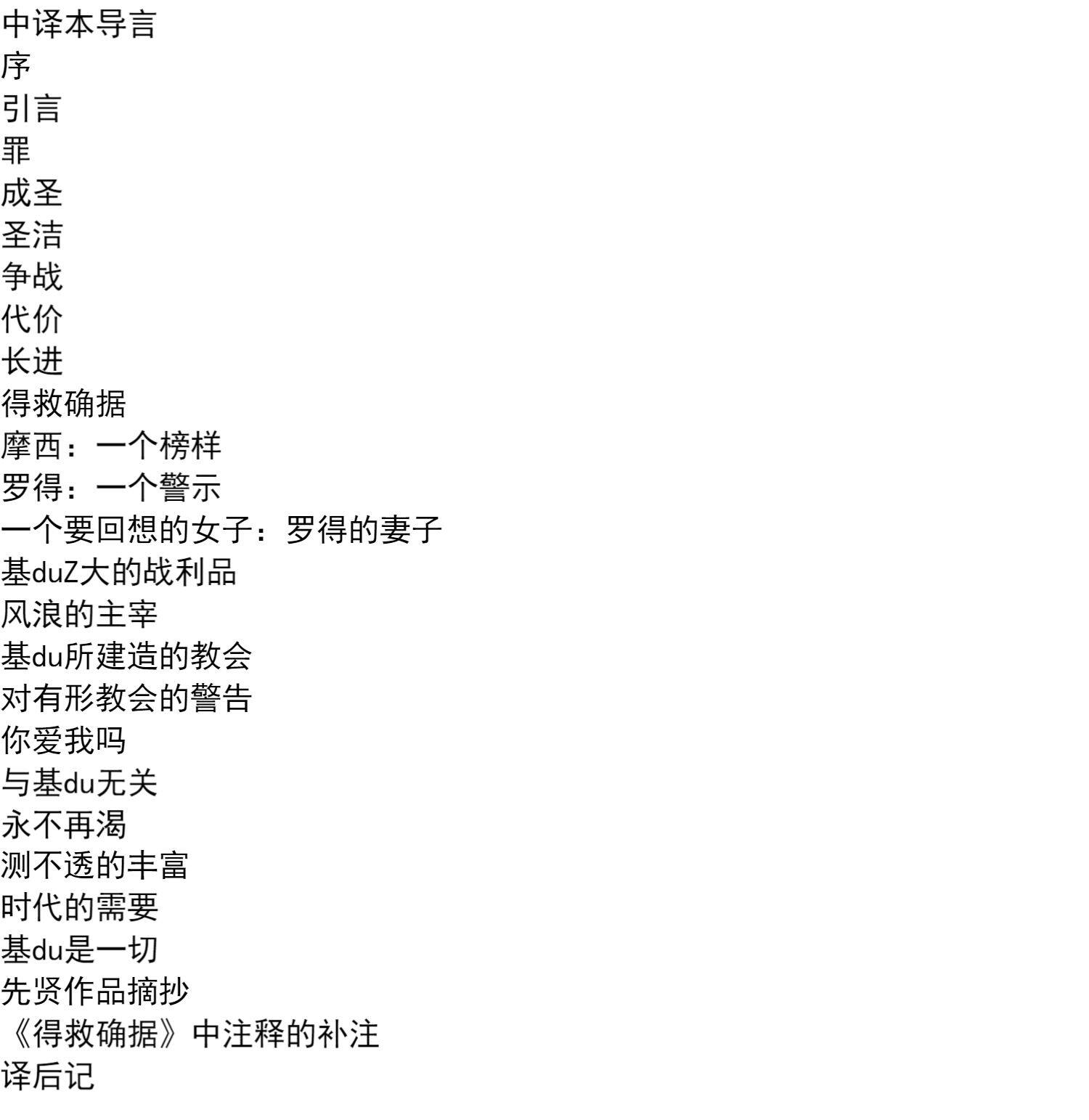 中译本导言
序
引言
罪
成圣
圣洁
争战
代价
长进
得救确据
摩西：一个榜样
罗得：一个警示
一个要回想的女子：罗得的妻子
基duZ大的战利品
风浪的主宰
基du所建造的教会
对有形教会的警告
你爱我吗
与基du无关
永不再渴
测不透的丰富
时代的需要
基du是一切
先贤作品摘抄
《得救确据》中注释的补注
译后记